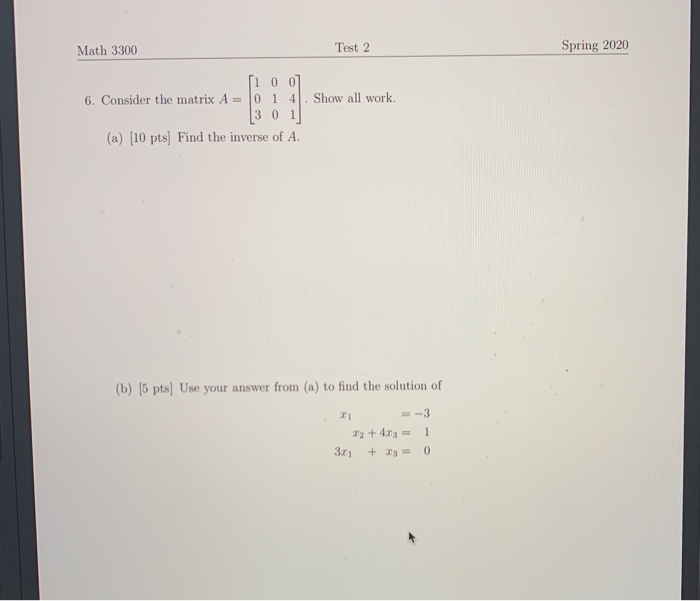 Math 3300 Test 2 Spring 2020

6. Consider the matrix $A = \begin{bmatrix} 1 & 0 & 0 \\ 0 & 1 & 4 \\ 3 & 0 & 1 \end{bmatrix}$. Show all work.

(a) [10 pts] Find the inverse of $A$.

(b) [5 pts] Use your answer from (a) to find the solution of

$x_1 = -3$
$x_2 + 4x_3 = 1$
$3x_1 + x_3 = 0$